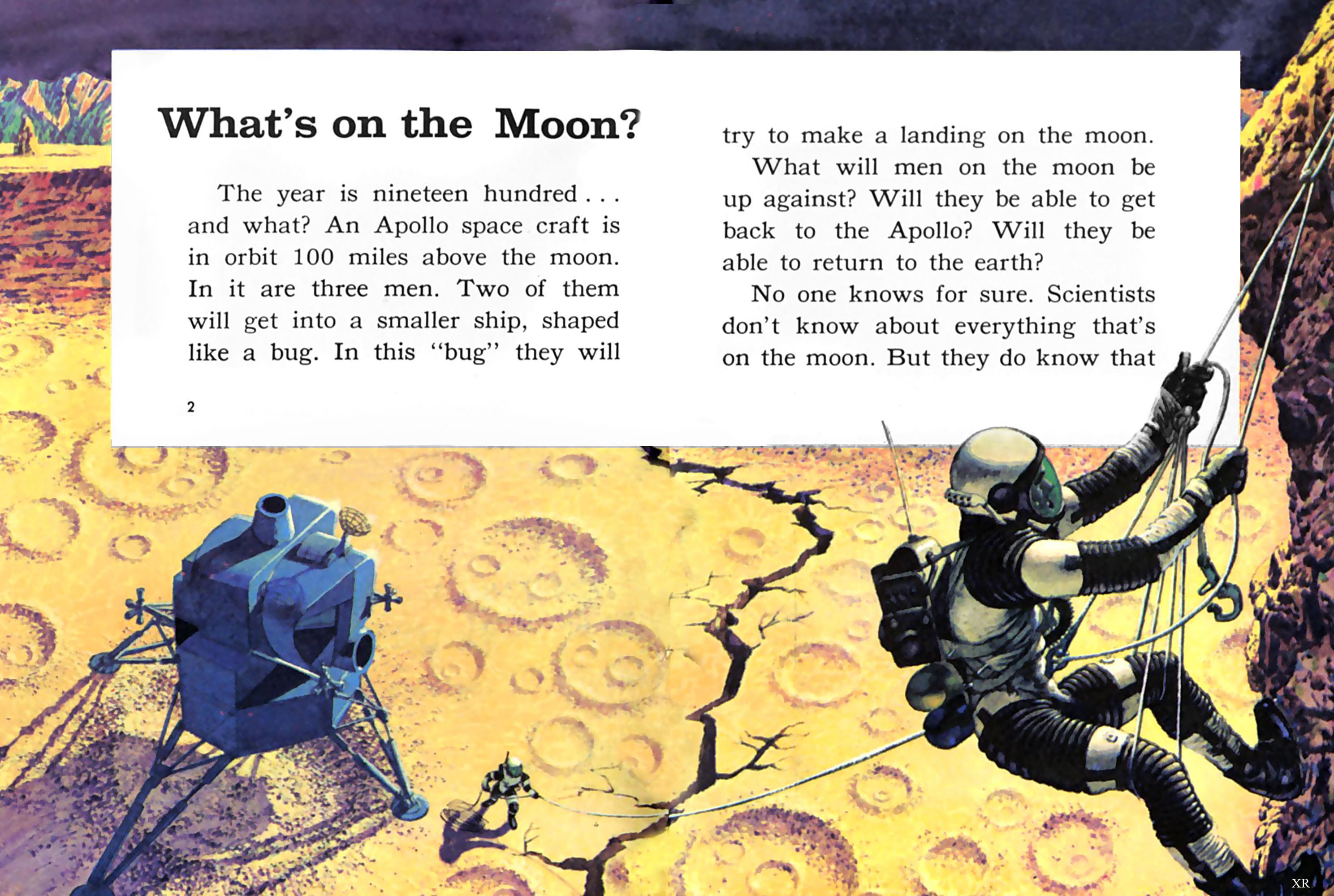 What's on the Moon?

The year is nineteen hundred . . . and what? An Apollo space craft is in orbit 100 miles above the moon. In it are three men. Two of them will get into a smaller ship, shaped like a bug. In this "bug" they will

2

try to make a landing on the moon.

What will men on the moon be up against? Will they be able to get back to the Apollo? Will they be able to return to the earth?

No one knows for sure. Scientists don't know about everything that's on the moon. But they do know that

XR